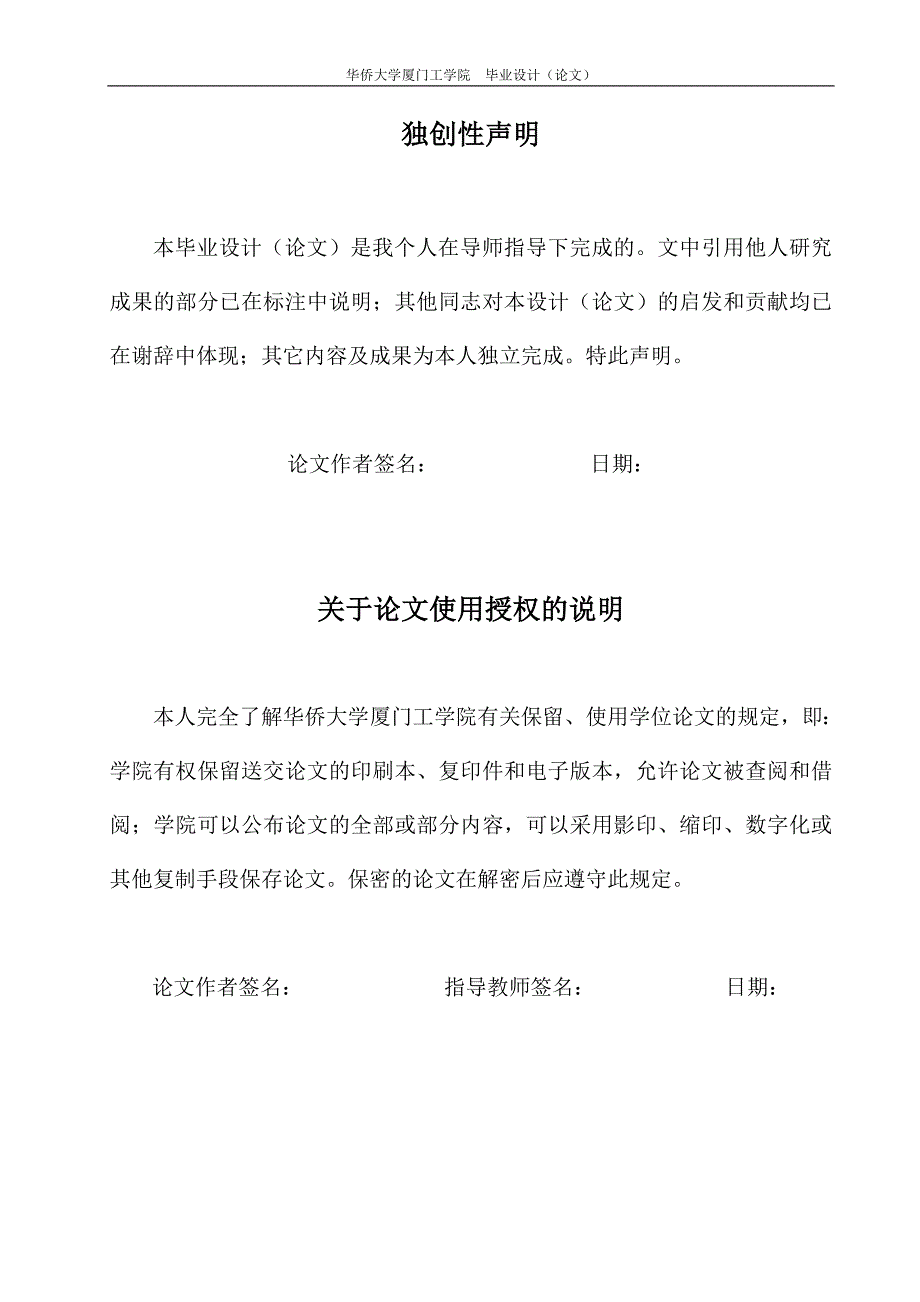 华侨大学厦门工学院　毕业设计（论文）

独创性声明

本毕业设计（论文）是我个人在导师指导下完成的。文中引用他人研究成果的部分已在标注中说明；其他同志对本设计（论文）的启发和贡献均已在谢辞中体现；其它内容及成果为本人独立完成。特此声明。

论文作者签名：　　　　　　　日期：

关于论文使用授权的说明

本人完全了解华侨大学厦门工学院有关保留、使用学位论文的规定，即：学院有权保留送交论文的印刷本、复印件和电子版本，允许论文被查阅和借阅；学院可以公布论文的全部或部分内容，可以采用影印、缩印、数字化或其他复制手段保存论文。保密的论文在解密后应遵守此规定。

论文作者签名：　　　　　　指导教师签名：　　　　　　日期：